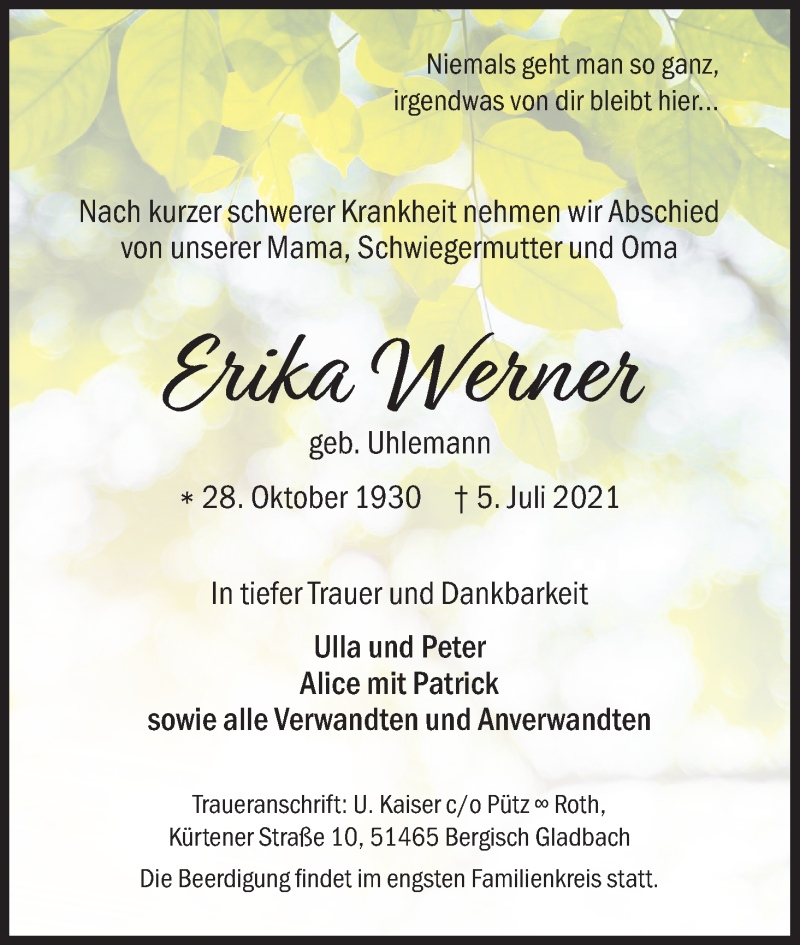 Niemals geht man so ganz,
irgendwas von dir bleibt hier…

Nach kurzer schwerer Krankheit nehmen wir Abschied von unserer Mama, Schwiegermutter und Oma

Erika Werner

geb. Uhlemann

* 28. Oktober 1930 † 5. Juli 2021

In tiefer Trauer und Dankbarkeit

Ulla und Peter
Alice mit Patrick
sowie alle Verwandten und Anverwandten

Traueranschrift: U. Kaiser c/o Pütz ∞ Roth,
Kürtener Straße 10, 51465 Bergisch Gladbach

Die Beerdigung findet im engsten Familienkreis statt.